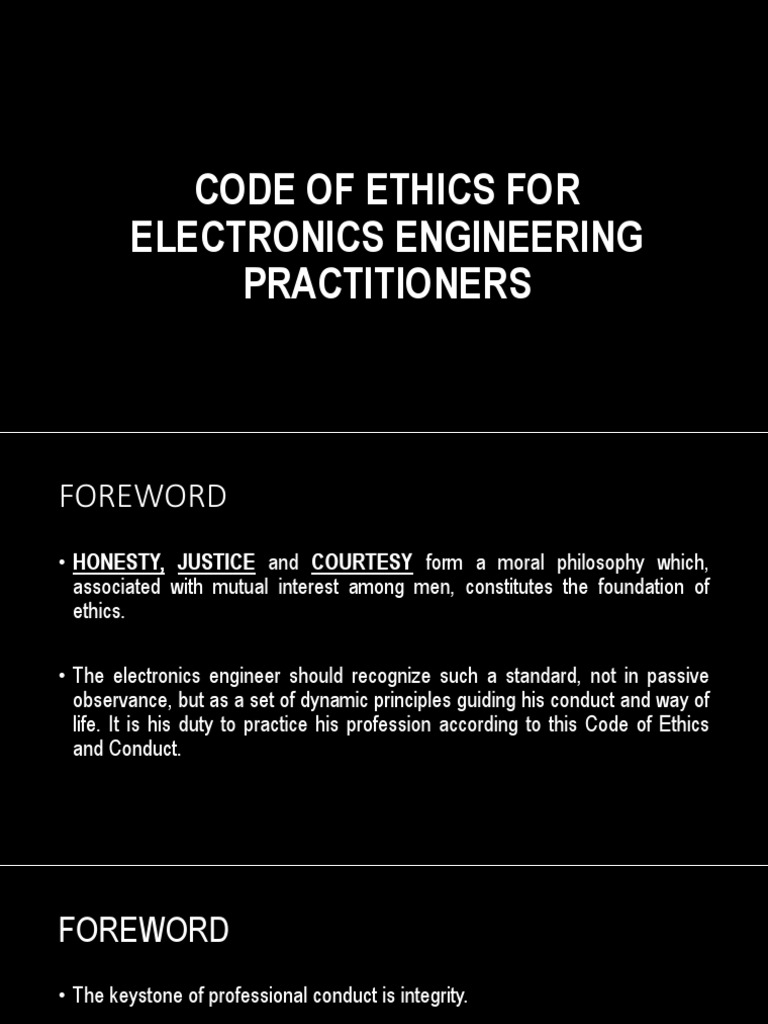 CODE OF ETHICS FOR ELECTRONICS ENGINEERING PRACTITIONERS

FOREWORD

• HONESTY, JUSTICE and COURTESY form a moral philosophy which, associated with mutual interest among men, constitutes the foundation of ethics.

• The electronics engineer should recognize such a standard, not in passive observance, but as a set of dynamic principles guiding his conduct and way of life. It is his duty to practice his profession according to this Code of Ethics and Conduct.

FOREWORD

• The keystone of professional conduct is integrity.